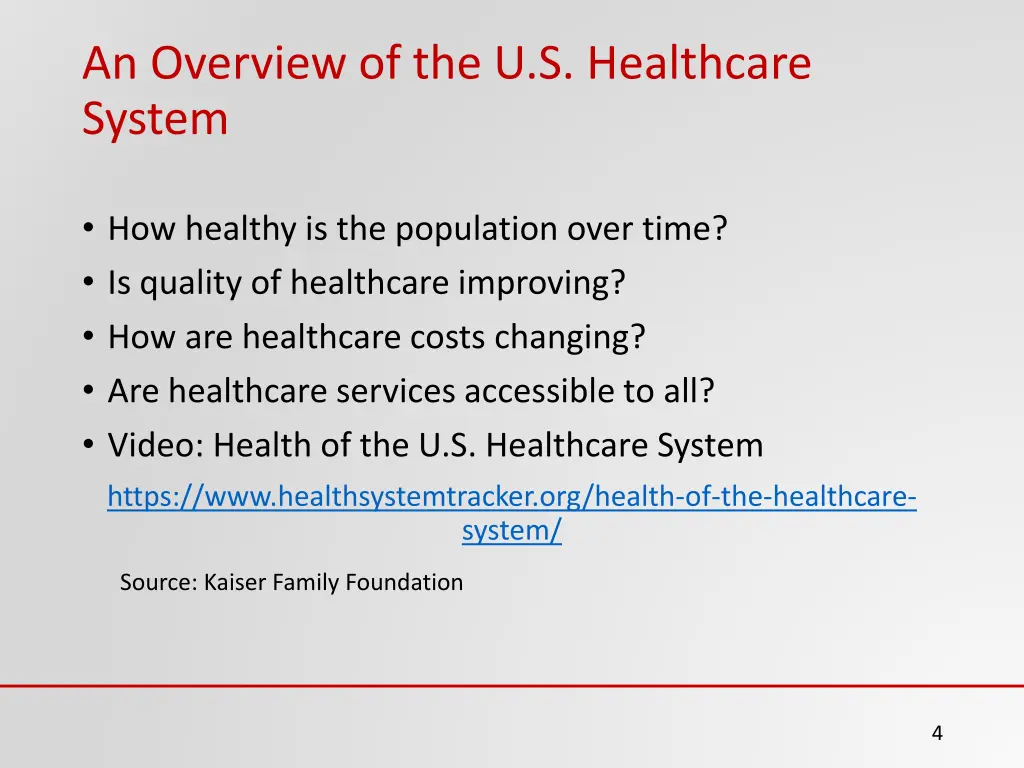 An Overview of the U.S. Healthcare System

• How healthy is the population over time?
• Is quality of healthcare improving?
• How are healthcare costs changing?
• Are healthcare services accessible to all?
• Video: Health of the U.S. Healthcare System

https://www.healthsystemtracker.org/health-of-the-healthcare-system/

Source: Kaiser Family Foundation

4